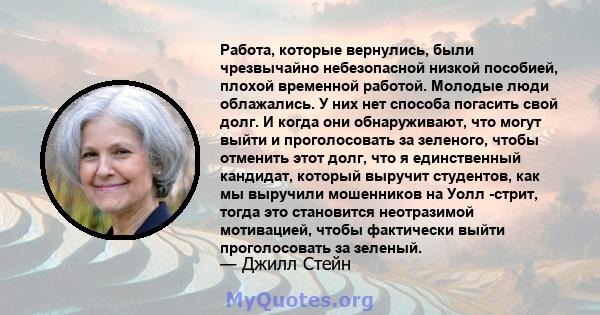 Работа, которые вернулись, были чрезвычайно небезопасной низкой пособией, плохой временной работой. Молодые люди облажались. У них нет способа погасить свой долг. И когда они обнаруживают, что могут выйти и проголосовать за зеленого, чтобы отменить этот долг, что я единственный кандидат, который выручит студентов, как мы выручили мошенников на Уолл -стрит, тогда это становится неотразимой мотивацией, чтобы фактически выйти проголосовать за зеленый.
— Джилл Стейн

MyQuotes.org